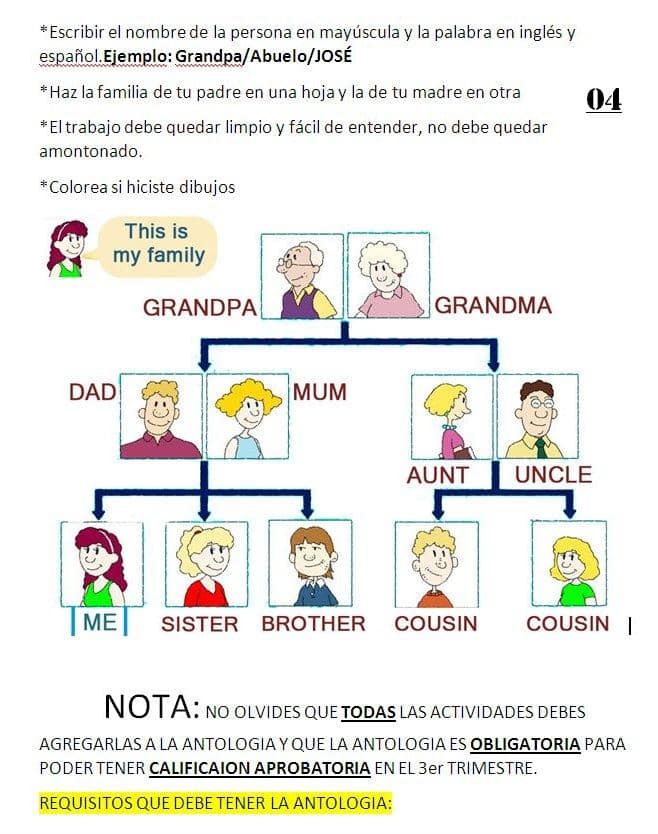 *Escribir el nombre de la persona en mayúscula y la palabra en inglés y español.Ejemplo: Grandpa/Abuelo/JOSÉ

*Haz la familia de tu padre en una hoja y la de tu madre en otra

04

*El trabajo debe quedar limpio y fácil de entender, no debe quedar amontonado.

*Colorea si hiciste dibujos

This is my family

GRANDPA GRANDMA

DAD MUM

AUNT UNCLE

ME SISTER BROTHER COUSIN COUSIN

NOTA: NO OLVIDES QUE TODAS LAS ACTIVIDADES DEBES AGREGARLAS A LA ANTOLOGIA Y QUE LA ANTOLOGIA ES OBLIGATORIA PARA PODER TENER CALIFICAION APROBATORIA EN EL 3er TRIMESTRE.

REQUISITOS QUE DEBE TENER LA ANTOLOGIA: